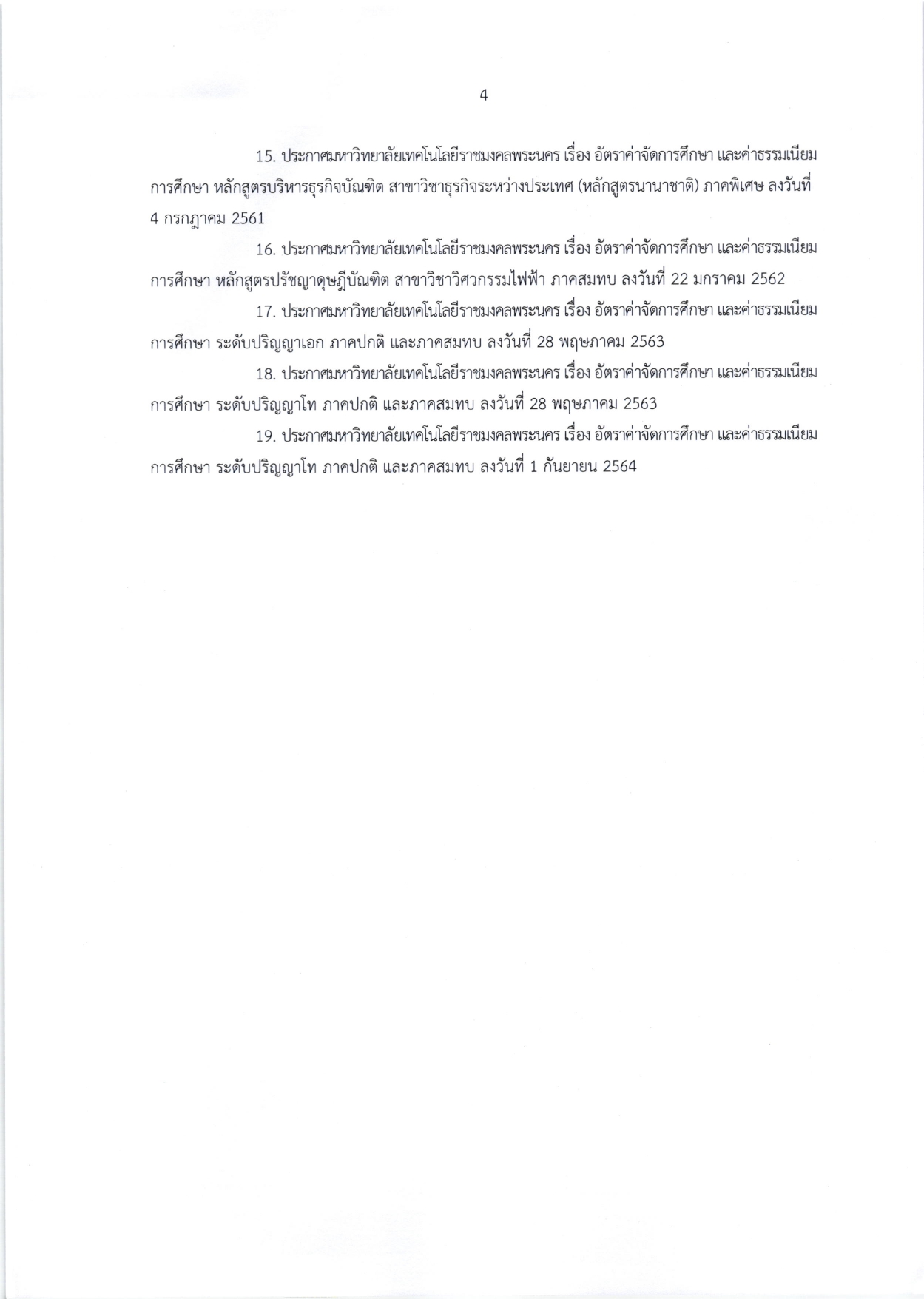 4

15. ประกาศมหาวิทยาลัยเทคโนโลยีราชมงคลพระนคร เรื่อง อัตราค่าจัดการศึกษา และค่าธรรมเนียมการศึกษา หลักสูตรบริหารธุรกิจบัณฑิต สาขาวิชาธุรกิจระหว่างประเทศ (หลักสูตรนานาชาติ) ภาคพิเศษ ลงวันที่ 4 กรกฎาคม 2561

16. ประกาศมหาวิทยาลัยเทคโนโลยีราชมงคลพระนคร เรื่อง อัตราค่าจัดการศึกษา และค่าธรรมเนียมการศึกษา หลักสูตรปรัชญาดุษฎีบัณฑิต สาขาวิชาวิศวกรรมไฟฟ้า ภาคสมทบ ลงวันที่ 22 มกราคม 2562

17. ประกาศมหาวิทยาลัยเทคโนโลยีราชมงคลพระนคร เรื่อง อัตราค่าจัดการศึกษา และค่าธรรมเนียมการศึกษา ระดับปริญญาเอก ภาคปกติ และภาคสมทบ ลงวันที่ 28 พฤษภาคม 2563

18. ประกาศมหาวิทยาลัยเทคโนโลยีราชมงคลพระนคร เรื่อง อัตราค่าจัดการศึกษา และค่าธรรมเนียมการศึกษา ระดับปริญญาโท ภาคปกติ และภาคสมทบ ลงวันที่ 28 พฤษภาคม 2563

19. ประกาศมหาวิทยาลัยเทคโนโลยีราชมงคลพระนคร เรื่อง อัตราค่าจัดการศึกษา และค่าธรรมเนียมการศึกษา ระดับปริญญาโท ภาคปกติ และภาคสมทบ ลงวันที่ 1 กันยายน 2564